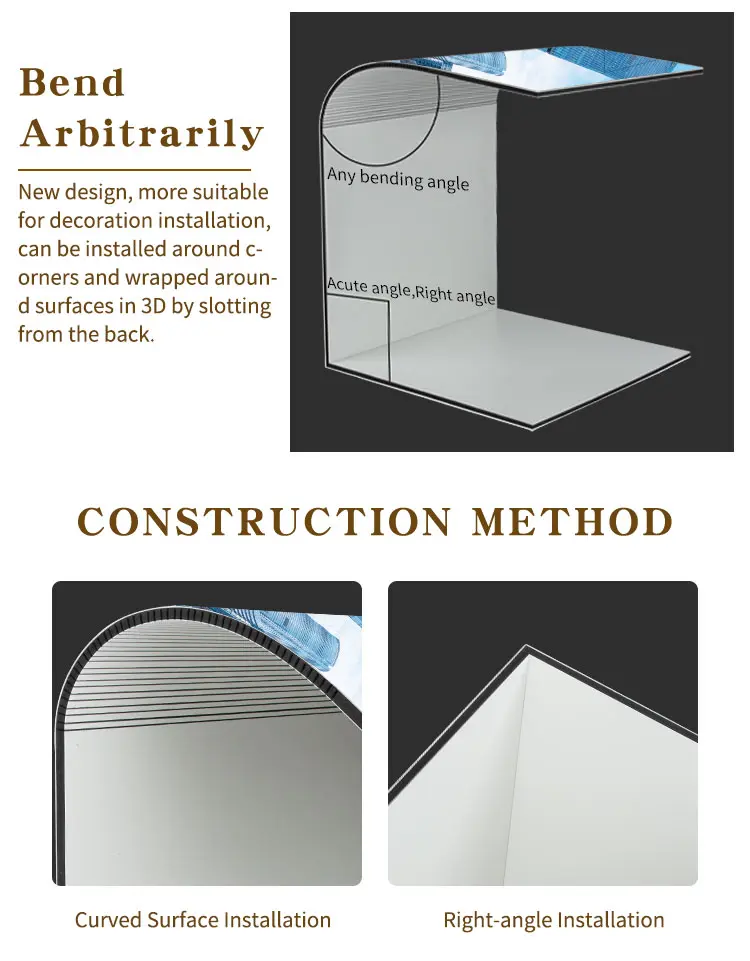 Bend Arbitrarily

New design, more suitable for decoration installation, can be installed around corners and wrapped around surfaces in 3D by slotting from the back.

Any bending angle

Acute angle,Right angle

CONSTRUCTION METHOD

Curved Surface Installation

Right-angle Installation